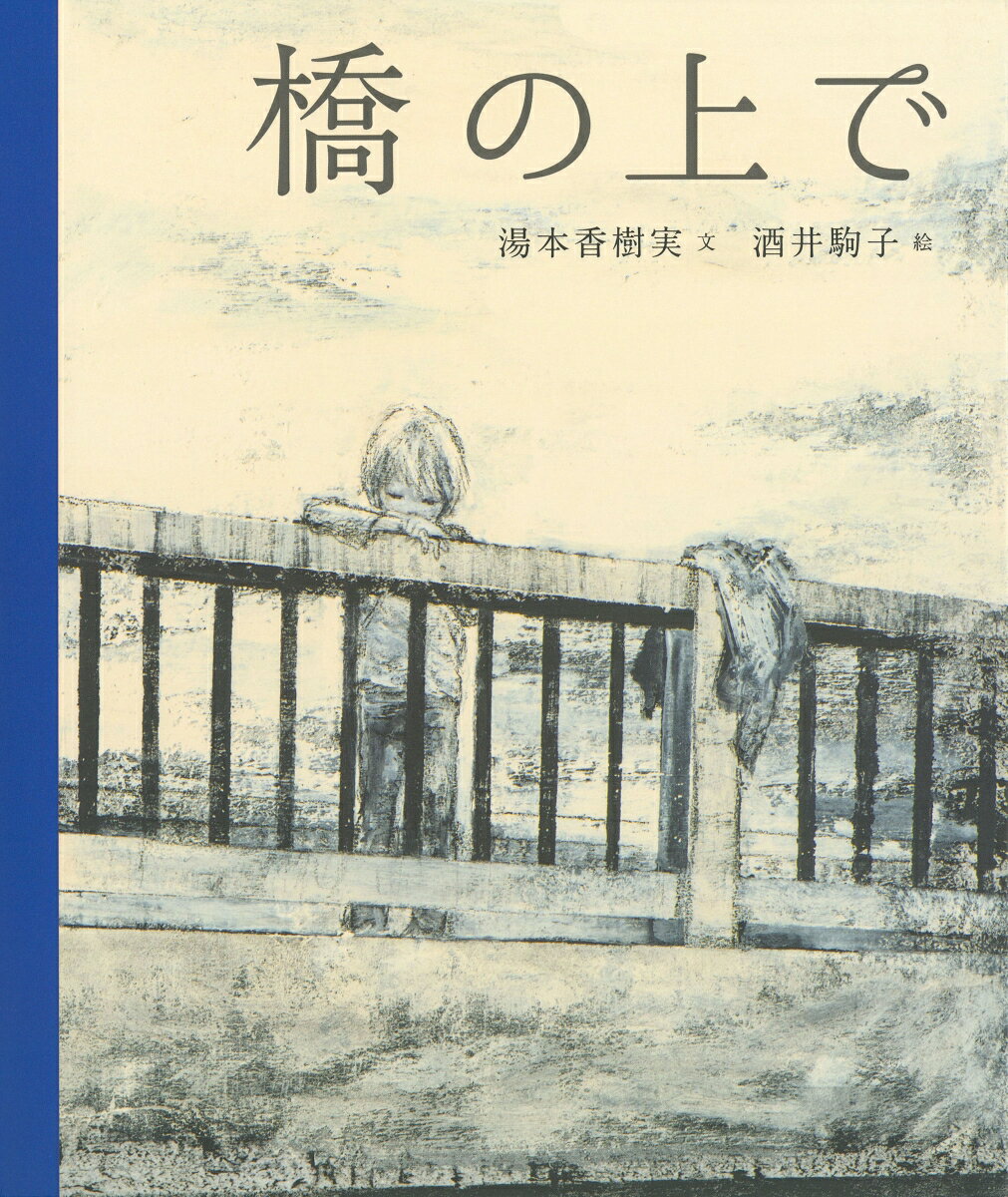 橋の上で

湯本香樹実 文　酒井駒子 絵